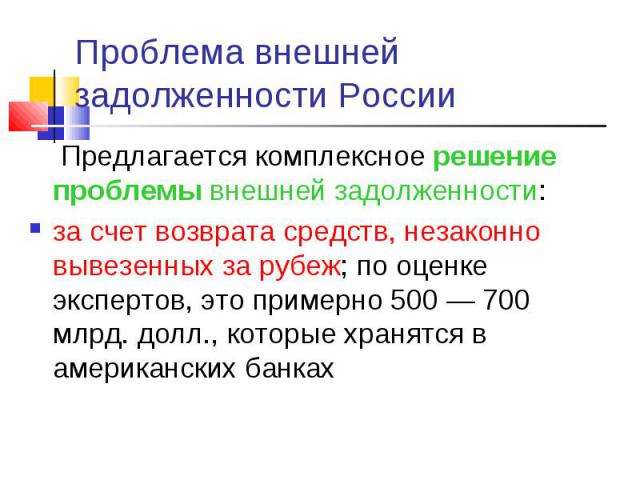 Проблема внешней задолженности России

Предлагается комплексное решение проблемы внешней задолженности:

за счет возврата средств, незаконно вывезенных за рубеж; по оценке экспертов, это примерно 500 — 700 млрд. долл., которые хранятся в американских банках